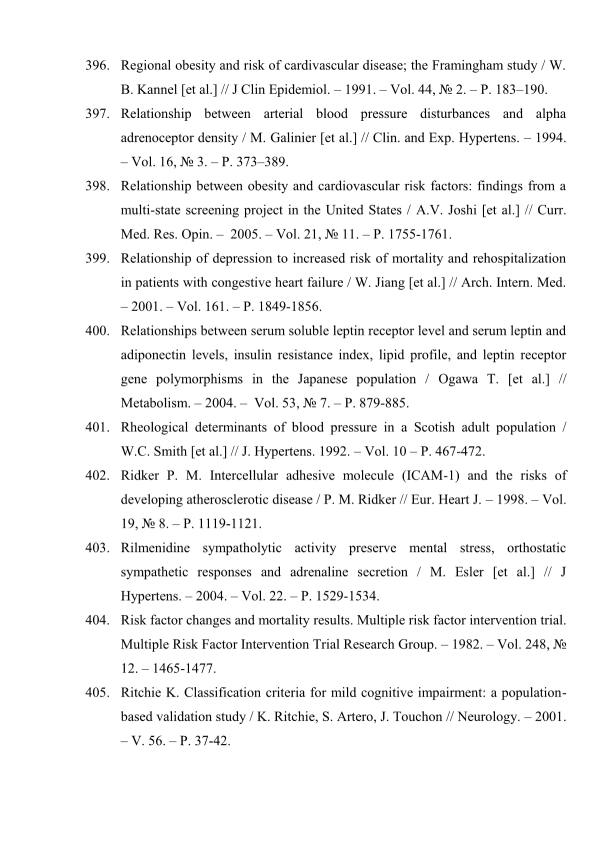 396. Regional obesity and risk of cardivascular disease; the Framingham study / W. B. Kannel [et al.] // J Clin Epidemiol. – 1991. – Vol. 44, № 2. – P. 183–190.

397. Relationship between arterial blood pressure disturbances and alpha adrenoceptor density / M. Galinier [et al.] // Clin. and Exp. Hypertens. – 1994. – Vol. 16, № 3. – P. 373–389.

398. Relationship between obesity and cardiovascular risk factors: findings from a multi-state screening project in the United States / A.V. Joshi [et al.] // Curr. Med. Res. Opin. – 2005. – Vol. 21, № 11. – P. 1755-1761.

399. Relationship of depression to increased risk of mortality and rehospitalization in patients with congestive heart failure / W. Jiang [et al.] // Arch. Intern. Med. – 2001. – Vol. 161. – P. 1849-1856.

400. Relationships between serum soluble leptin receptor level and serum leptin and adiponectin levels, insulin resistance index, lipid profile, and leptin receptor gene polymorphisms in the Japanese population / Ogawa T. [et al.] // Metabolism. – 2004. – Vol. 53, № 7. – P. 879-885.

401. Rheological determinants of blood pressure in a Scotish adult population / W.C. Smith [et al.] // J. Hypertens. 1992. – Vol. 10 – P. 467-472.

402. Ridker P. M. Intercellular adhesive molecule (ICAM-1) and the risks of developing atherosclerotic disease / P. M. Ridker // Eur. Heart J. – 1998. – Vol. 19, № 8. – P. 1119-1121.

403. Rilmenidine sympatholytic activity preserve mental stress, orthostatic sympathetic responses and adrenaline secretion / M. Esler [et al.] // J Hypertens. – 2004. – Vol. 22. – P. 1529-1534.

404. Risk factor changes and mortality results. Multiple risk factor intervention trial. Multiple Risk Factor Intervention Trial Research Group. – 1982. – Vol. 248, № 12. – 1465-1477.

405. Ritchie K. Classification criteria for mild cognitive impairment: a population-based validation study / K. Ritchie, S. Artero, J. Touchon // Neurology. – 2001. – V. 56. – P. 37-42.